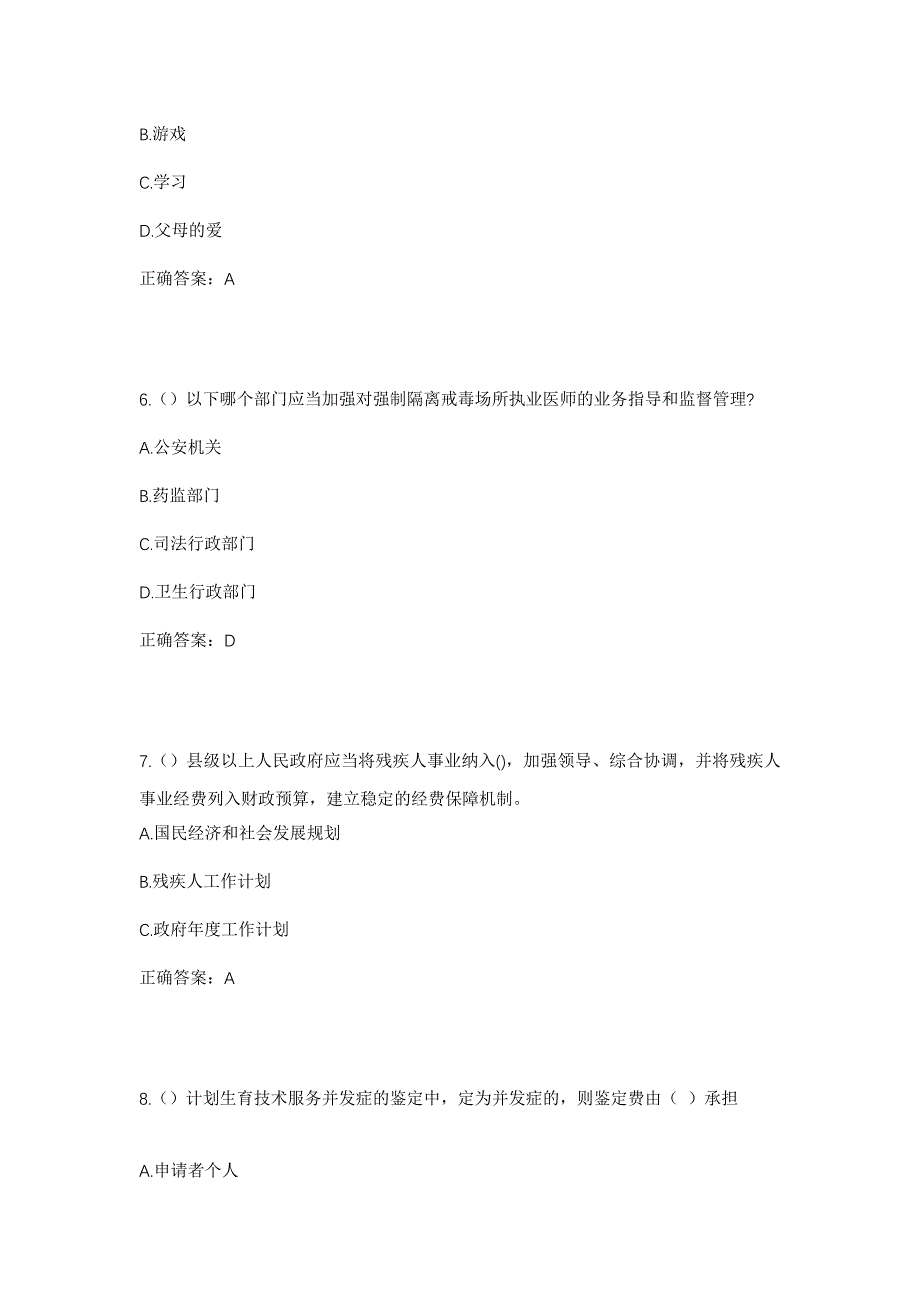 B.游戏

C.学习

D.父母的爱

正确答案：A

6.（）以下哪个部门应当加强对强制隔离戒毒场所执业医师的业务指导和监督管理?

A.公安机关

B.药监部门

C.司法行政部门

D.卫生行政部门

正确答案：D

7.（）县级以上人民政府应当将残疾人事业纳入()，加强领导、综合协调，并将残疾人事业经费列入财政预算，建立稳定的经费保障机制。

A.国民经济和社会发展规划

B.残疾人工作计划

C.政府年度工作计划

正确答案：A

8.（）计划生育技术服务并发症的鉴定中，定为并发症的，则鉴定费由（ ）承担

A.申请者个人